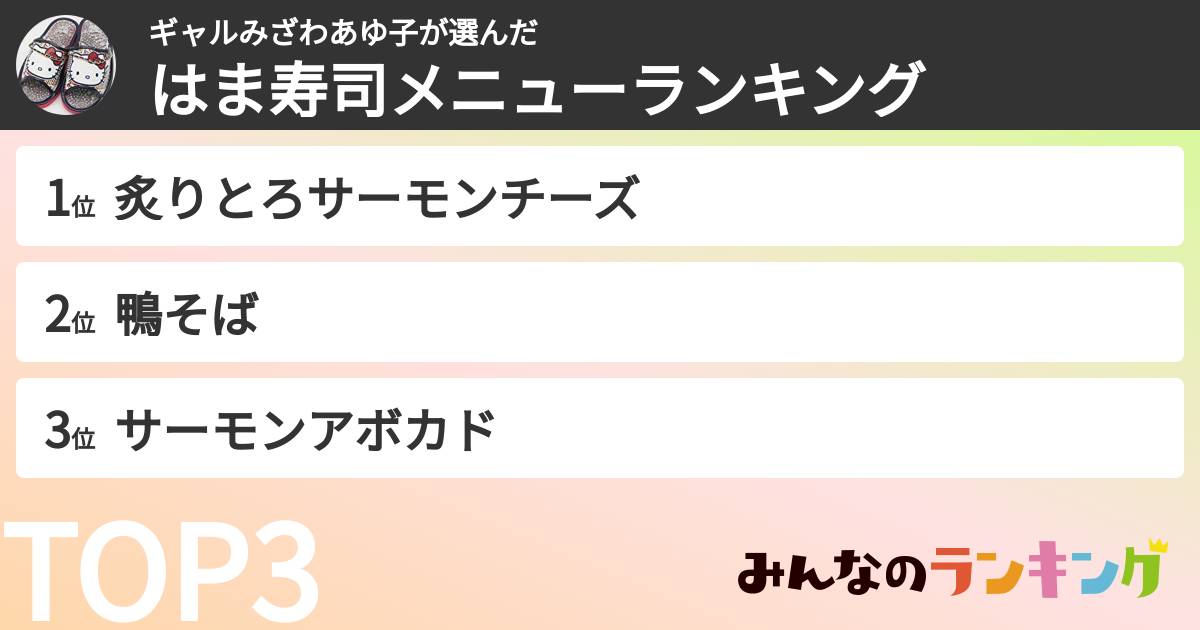 ギャルみざわあゆ子が選んだ
はま寿司メニューランキング

1位 炙りとろサーモンチーズ

2位 鴨そば

3位 サーモンアボカド

TOP3

みんなのランキング